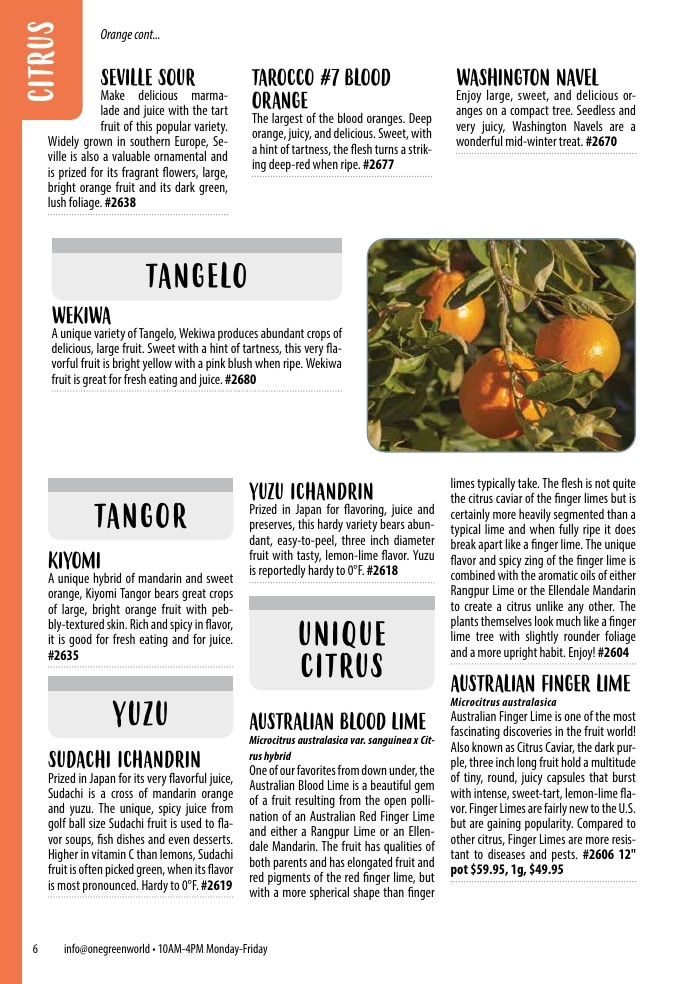 CITRUS

Orange cont...

SEVILLE SOUR

Make delicious marmalade and juice with the tart fruit of this popular variety. Widely grown in southern Europe, Seville is also a valuable ornamental and is prized for its fragrant flowers, large, bright orange fruit and its dark green, lush foliage. #2638

TAROCCO #7 BLOOD ORANGE

The largest of the blood oranges. Deep orange, juicy, and delicious. Sweet, with a hint of tartness, the flesh turns a striking deep-red when ripe. #2677

WASHINGTON NAVEL

Enjoy large, sweet, and delicious oranges on a compact tree. Seedless and very juicy, Washington Navels are a wonderful mid-winter treat. #2670

TANGELO

WEKIWA

A unique variety of Tangelo, Wekiwa produces abundant crops of delicious, large fruit. Sweet with a hint of tartness, this very flavorful fruit is bright yellow with a pink blush when ripe. Wekiwa fruit is great for fresh eating and juice. #2680

TANGOR

KIYOMI

A unique hybrid of mandarin and sweet orange, Kiyomi Tangor bears great crops of large, bright orange fruit with pebbly-textured skin. Rich and spicy in flavor, it is good for fresh eating and for juice. #2635

YUZU

SUDACHI ICHANDRIN

Prized in Japan for its very flavorful juice, Sudachi is a cross of mandarin orange and yuzu. The unique, spicy juice from golf ball size Sudachi fruit is used to flavor soups, fish dishes and even desserts. Higher in vitamin C than lemons, Sudachi fruit is often picked green, when its flavor is most pronounced. Hardy to 0°F. #2619

YUZU ICHANDRIN

Prized in Japan for flavoring, juice and preserves, this hardy variety bears abundant, easy-to-peel, three inch diameter fruit with tasty, lemon-lime flavor. Yuzu is reportedly hardy to 0°F. #2618

UNIQUE CITRUS

AUSTRALIAN BLOOD LIME

Microcitrus australasica var. sanguinea x Citrus hybrid

One of our favorites from down under, the Australian Blood Lime is a beautiful gem of a fruit resulting from the open pollination of an Australian Red Finger Lime and either a Rangpur Lime or an Ellendale Mandarin. The fruit has qualities of both parents and has elongated fruit and red pigments of the red finger lime, but with a more spherical shape than finger limes typically take. The flesh is not quite the citrus caviar of the finger limes but is certainly more heavily segmented than a typical lime and when fully ripe it does break apart like a finger lime. The unique flavor and spicy zing of the finger lime is combined with the aromatic oils of either Rangpur Lime or the Ellendale Mandarin to create a citrus unlike any other. The plants themselves look much like a finger lime tree with slightly rounder foliage and a more upright habit. Enjoy! #2604

AUSTRALIAN FINGER LIME

Microcitrus australasica

Australian Finger Lime is one of the most fascinating discoveries in the fruit world! Also known as Citrus Caviar, the dark purple, three inch long fruit hold a multitude of tiny, round, juicy capsules that burst with intense, sweet-tart, lemon-lime flavor. Finger Limes are fairly new to the U.S. but are gaining popularity. Compared to other citrus, Finger Limes are more resistant to diseases and pests. #2606 12" pot $59.95, 1g, $49.95

6 info@onegreenworld • 10AM-4PM Monday-Friday